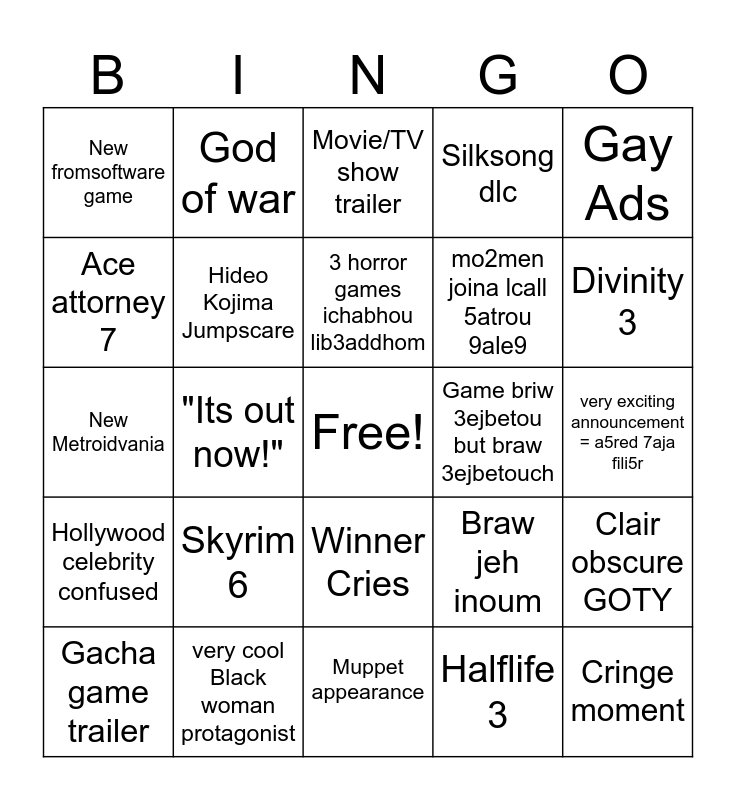 | B | I | N | G | O |
|---|---|---|---|---|
| New fromsoftware game | God of war | Movie/TV show trailer | Silksong dlc | Gay Ads |
| Ace attorney 7 | Hideo Kojima Jumpscare | 3 horror games ichabhou lib3addhom | mo2men joina lcall 5atrou 9ale9 | Divinity 3 |
| New Metroidvania | "Its out now!" | Free! | Game briw 3ejbetou but braw 3ejbetouch | very exciting announcement = a5red 7aja fili5r |
| Hollywood celebrity confused | Skyrim 6 | Winner Cries | Braw jeh inoum | Clair obscure GOTY |
| Gacha game trailer | very cool Black woman protagonist | Muppet appearance | Halflife 3 | Cringe moment |